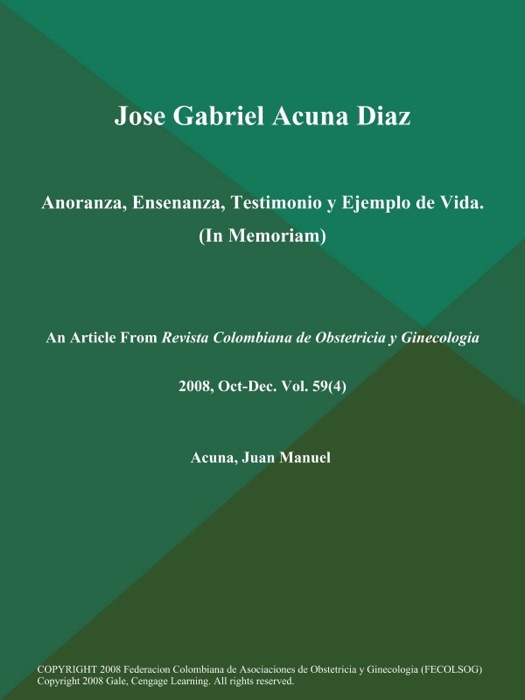 Jose Gabriel Acuna Diaz

Anoranza, Ensenanza, Testimonio y Ejemplo de Vida. (In Memoriam)

An Article From Revista Colombiana de Obstetricia y Ginecologia

2008, Oct-Dec. Vol. 59(4)

Acuna, Juan Manuel

COPYRIGHT 2008 Federacion Colombiana de Asociaciones de Obstetricia y Ginecologia (FECOLSOG) Copyright 2008 Gale, Cengage Learning. All rights reserved.